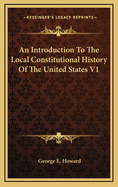 KESSINGER'S LEGACY REPRINTS

An Introduction To The Local Constitutional History Of The United States V1

George E. Howard